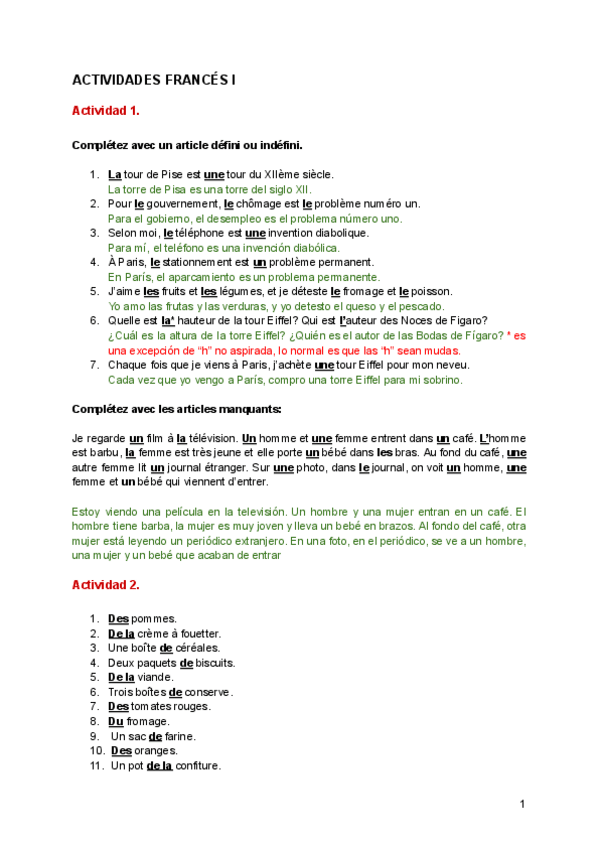 ACTIVIDADES FRANCÉS I

Actividad 1.

Complétez avec un article défini ou indéfini.

1. La tour de Pise est une tour du XIIème siècle.
La torre de Pisa es una torre del siglo XII.
2. Pour le gouvernement, le chômage est le problème numéro un.
Para el gobierno, el desempleo es el problema número uno.
3. Selon moi, le téléphone est une invention diabolique.
Para mí, el teléfono es una invención diabólica.
4. À Paris, le stationnement est un problème permanent.
En París, el aparcamiento es un problema permanente.
5. J'aime les fruits et les légumes, et je déteste le fromage et le poisson.
Yo amo las frutas y las verduras, y yo detesto el queso y el pescado.
6. Quelle est la* hauteur de la tour Eiffel? Qui est l'auteur des Noces de Figaro?
¿Cuál es la altura de la torre Eiffel? ¿Quién es el autor de las Bodas de Fígaro? * es una excepción de "h" no aspirada, lo normal es que las "h" sean mudas.
7. Chaque fois que je viens à Paris, j'achète une tour Eiffel pour mon neveu.
Cada vez que yo vengo a París, compro una torre Eiffel para mi sobrino.

Complétez avec les articles manquants:

Je regarde un film à la télévision. Un homme et une femme entrent dans un café. L'homme est barbu, la femme est très jeune et elle porte un bébé dans les bras. Au fond du café, une autre femme lit un journal étranger. Sur une photo, dans le journal, on voit un homme, une femme et un bébé qui viennent d'entrer.

Estoy viendo una película en la televisión. Un hombre y una mujer entran en un café. El hombre tiene barba, la mujer es muy joven y lleva un bebé en brazos. Al fondo del café, otra mujer está leyendo un periódico extranjero. En una foto, en el periódico, se ve a un hombre, una mujer y un bebé que acaban de entrar

Actividad 2.

1. Des pommes.
2. De la crème à fouetter.
3. Une boîte de céréales.
4. Deux paquets de biscuits.
5. De la viande.
6. Trois boîtes de conserve.
7. Des tomates rouges.
8. Du fromage.
9. Un sac de farine.
10. Des oranges.
11. Un pot de la confiture.

1